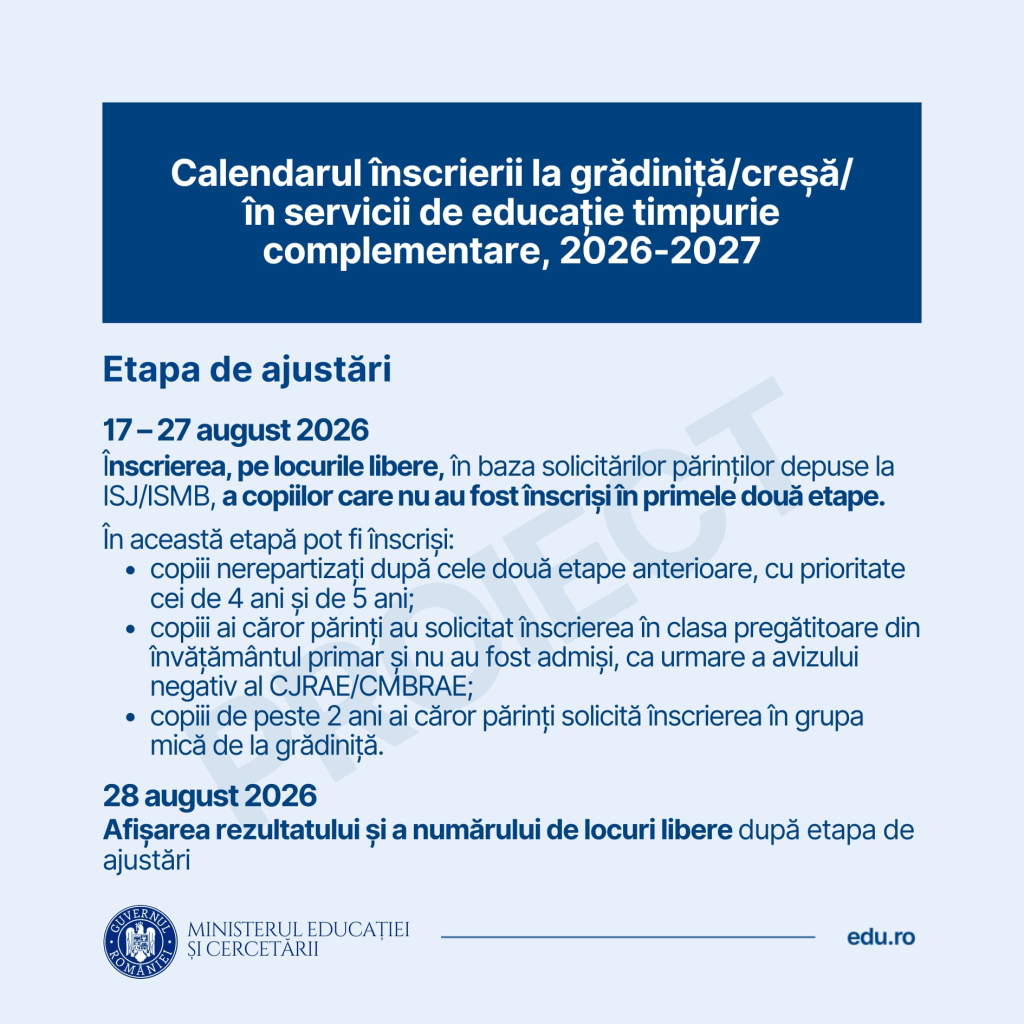 Calendarul înscrierii la grădiniță/creșă/ în servicii de educație timpurie complementare, 2026-2027

Etapa de ajustări

17 – 27 august 2026
Înscrierea, pe locurile libere, în baza solicitărilor părinților depuse la ISJ/ISMB, a copiilor care nu au fost înscriși în primele două etape.

În această etapă pot fi înscriși:
- copiii nerepartizați după cele două etape anterioare, cu prioritate cei de 4 ani și de 5 ani;
- copiii ai căror părinți au solicitat înscrierea în clasa pregătitoare din învățământul primar și nu au fost admiși, ca urmare a avizului negativ al CJRAE/CMBRAE;
- copiii de peste 2 ani ai căror părinți solicită înscrierea în grupa mică de la grădiniță.

28 august 2026
Afișarea rezultatului și a numărului de locuri libere după etapa de ajustări

PROIECT

GUVERNUL ROMÂNIEI
MINISTERUL EDUCAȚIEI ȘI CERCETĂRII
edu.ro